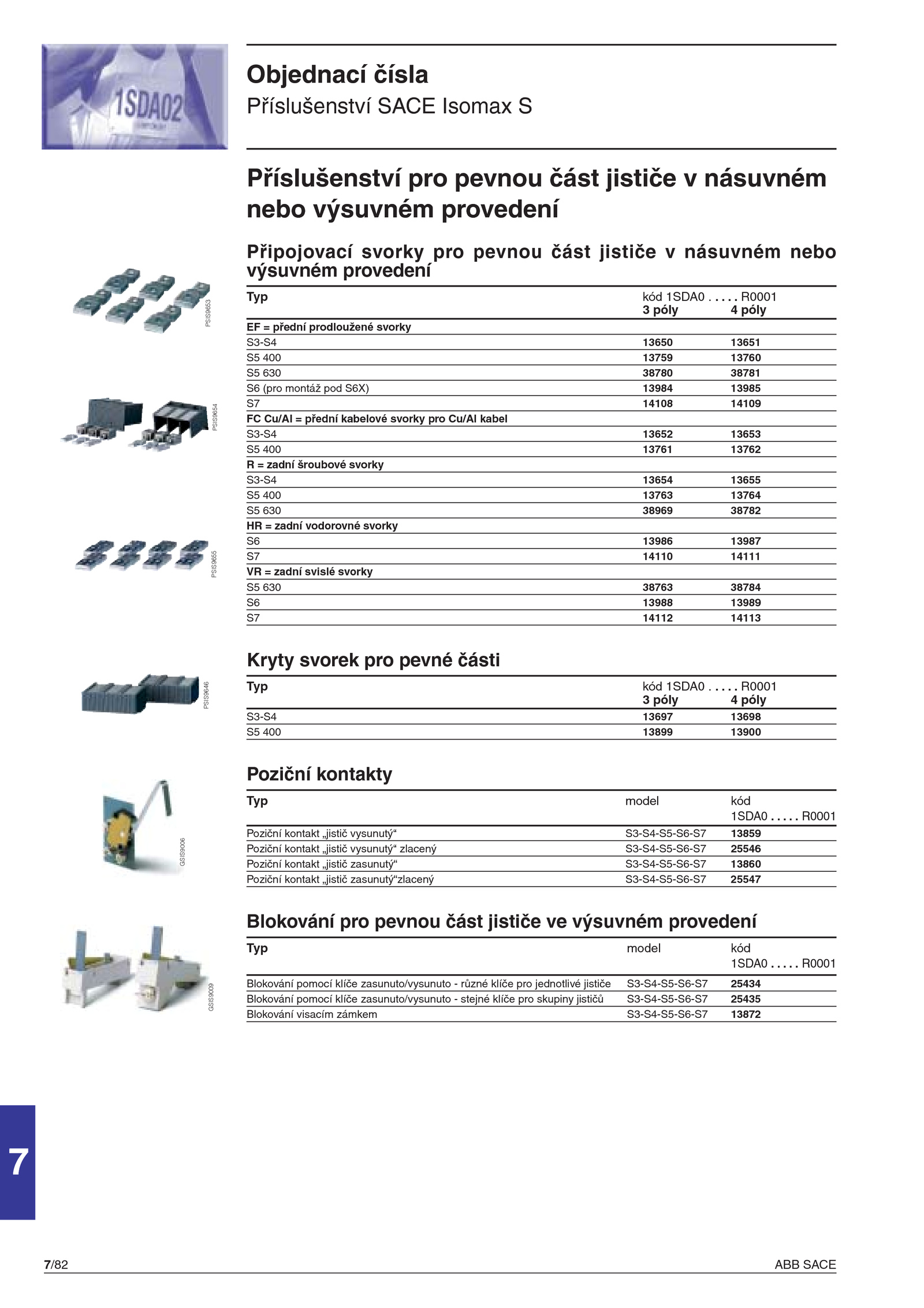 1SDA02

Objednací čísla
Příslušenství SACE Isomax S

Příslušenství pro pevnou část jističe v násuvném nebo výsuvném provedení

Připojovací svorky pro pevnou část jističe v násuvném nebo výsuvném provedení

PSIS9653

PSIS9654

PSIS9655

| Typ | kód 1SDA0 . . . . . R0001 3 póly | 4 póly |
|---|---|---|
| EF = přední prodloužené svorky | | |
| S3-S4 | 13650 | 13651 |
| S5 400 | 13759 | 13760 |
| S5 630 | 38780 | 38781 |
| S6 (pro montáž pod S6X) | 13984 | 13985 |
| S7 | 14108 | 14109 |
| FC Cu/Al = přední kabelové svorky pro Cu/Al kabel | | |
| S3-S4 | 13652 | 13653 |
| S5 400 | 13761 | 13762 |
| R = zadní šroubové svorky | | |
| S3-S4 | 13654 | 13655 |
| S5 400 | 13763 | 13764 |
| S5 630 | 38969 | 38782 |
| HR = zadní vodorovné svorky | | |
| S6 | 13986 | 13987 |
| S7 | 14110 | 14111 |
| VR = zadní svislé svorky | | |
| S5 630 | 38763 | 38784 |
| S6 | 13988 | 13989 |
| S7 | 14112 | 14113 |

Kryty svorek pro pevné části

PSIS9646

| Typ | kód 1SDA0 . . . . . R0001 3 póly | 4 póly |
|---|---|---|
| S3-S4 | 13697 | 13698 |
| S5 400 | 13899 | 13900 |

Poziční kontakty

GSIS9006

| Typ | model | kód 1SDA0 . . . . . R0001 |
|---|---|---|
| Poziční kontakt „jistič vysunutý“ | S3-S4-S5-S6-S7 | 13859 |
| Poziční kontakt „jistič vysunutý“ zlacený | S3-S4-S5-S6-S7 | 25546 |
| Poziční kontakt „jistič zasunutý“ | S3-S4-S5-S6-S7 | 13860 |
| Poziční kontakt „jistič zasunutý“zlacený | S3-S4-S5-S6-S7 | 25547 |

Blokování pro pevnou část jističe ve výsuvném provedení

GSIS9009

| Typ | model | kód 1SDA0 . . . . . R0001 |
|---|---|---|
| Blokování pomocí klíče zasunuto/vysunuto - různé klíče pro jednotlivé jističe | S3-S4-S5-S6-S7 | 25434 |
| Blokování pomocí klíče zasunuto/vysunuto - stejné klíče pro skupiny jističů | S3-S4-S5-S6-S7 | 25435 |
| Blokování visacím zámkem | S3-S4-S5-S6-S7 | 13872 |

7

7/82
ABB SACE